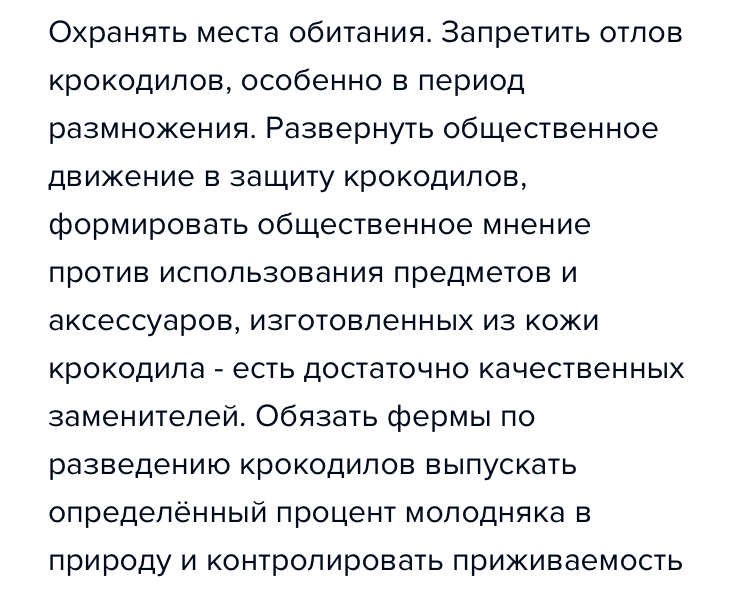 Охранять места обитания. Запретить отлов крокодилов, особенно в период размножения. Развернуть общественное движение в защиту крокодилов, формировать общественное мнение против использования предметов и аксессуаров, изготовленных из кожи крокодила - есть достаточно качественных заменителей. Обязать фермы по разведению крокодилов выпускать определённый процент молодняка в природу и контролировать приживаемость